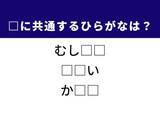 □に共通するひらがなは？

むし□□

□□い

か□□